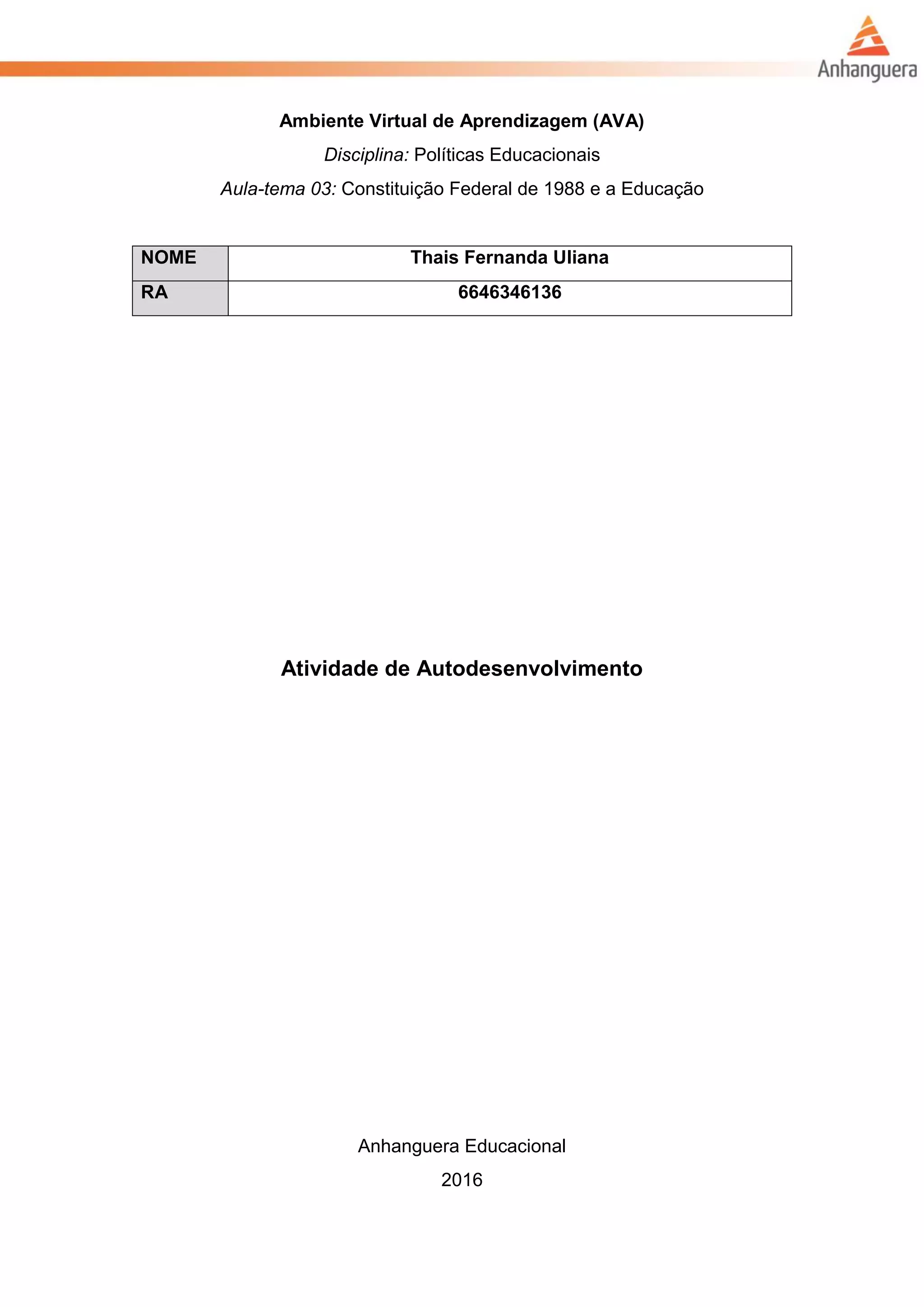 Anhanguera

Ambiente Virtual de Aprendizagem (AVA)

Disciplina: Políticas Educacionais

Aula-tema 03: Constituição Federal de 1988 e a Educação

| NOME | Thais Fernanda Uliana |
|---|---|
| RA | 6646346136 |

Atividade de Autodesenvolvimento

Anhanguera Educacional

2016